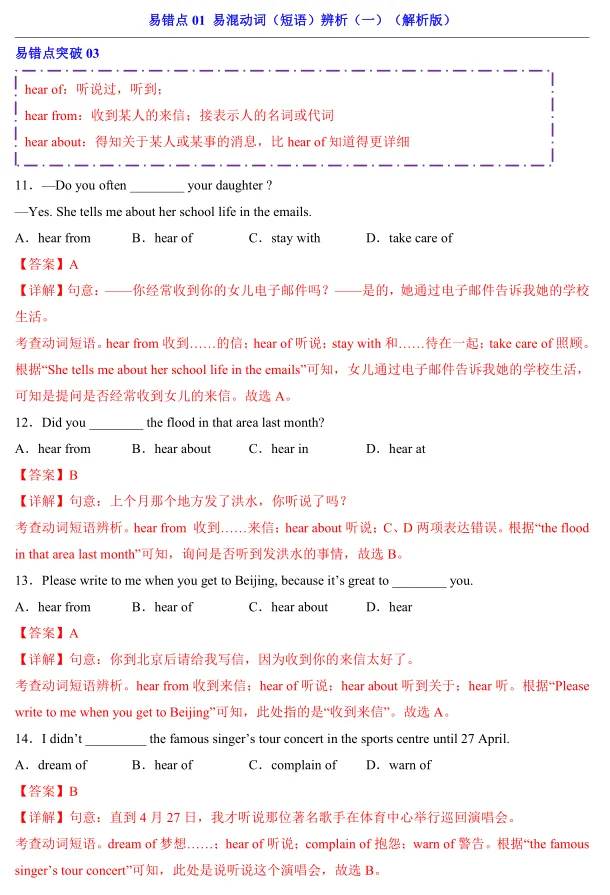 易错点 01 易混动词（短语）辨析（一）（解析版）

易错点突破 03

hear of：听说过，听到；
hear from：收到某人的来信；接表示人的名词或代词
hear about：得知关于某人或某事的消息，比 hear of 知道得更详细

11．—Do you often ________ your daughter ?
—Yes. She tells me about her school life in the emails.
A．hear from B．hear of C．stay with D．take care of
【答案】A
【详解】句意：——你经常收到你的女儿电子邮件吗？——是的，她通过电子邮件告诉我她的学校生活。
考查动词短语。hear from 收到……的信；hear of 听说；stay with 和……待在一起；take care of 照顾。根据“She tells me about her school life in the emails”可知，女儿通过电子邮件告诉我她的学校生活，可知是提问是否经常收到女儿的来信。故选 A。

12．Did you ________ the flood in that area last month?
A．hear from B．hear about C．hear in D．hear at
【答案】B
【详解】句意：上个月那个地方发了洪水，你听说了吗？
考查动词短语辨析。hear from 收到……来信；hear about 听说；C、D 两项表达错误。根据“the flood in that area last month”可知，询问是否听到发洪水的事情，故选 B。

13．Please write to me when you get to Beijing, because it’s great to ________ you.
A．hear from B．hear of C．hear about D．hear
【答案】A
【详解】句意：你到北京后请给我写信，因为收到你的来信太好了。
考查动词短语辨析。hear from 收到来信；hear of 听说；hear about 听到关于；hear 听。根据“Please write to me when you get to Beijing”可知，此处指的是“收到来信”。故选 A。

14．I didn’t _________ the famous singer’s tour concert in the sports centre until 27 April.
A．dream of B．hear of C．complain of D．warn of
【答案】B
【详解】句意：直到 4 月 27 日，我才听说那位著名歌手在体育中心举行巡回演唱会。
考查动词短语。dream of 梦想……；hear of 听说；complain of 抱怨；warn of 警告。根据“the famous singer’s tour concert”可知，此处是说听说这个演唱会，故选 B。